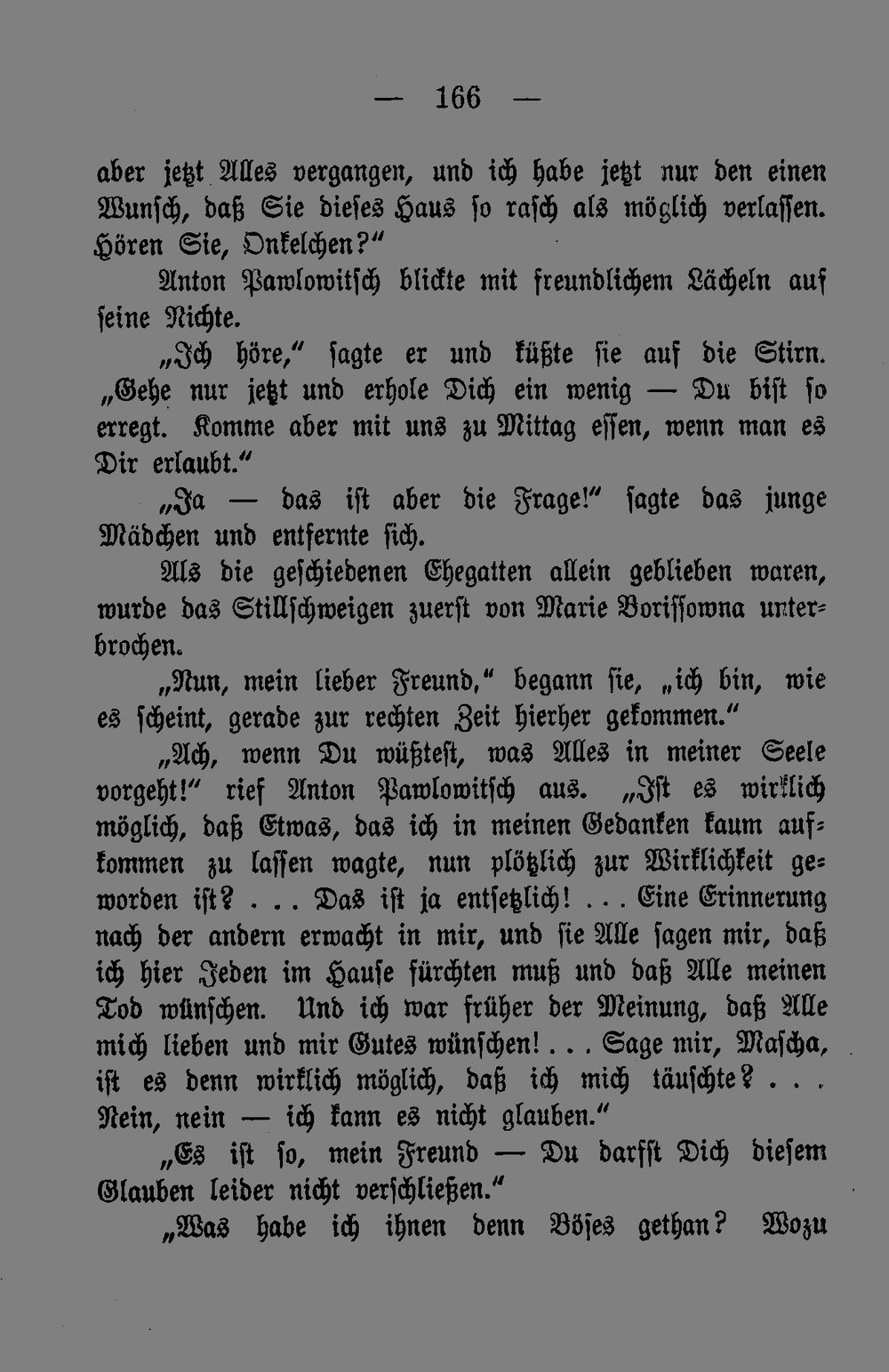 — 166 —

aber jetzt Alles vergangen, und ich habe jetzt nur den einen Wunsch, daß Sie dieses Haus so rasch als möglich verlassen. Hören Sie, Onkelchen?“

Anton Pawlowitsch blickte mit freundlichem Lächeln auf seine Nichte.

„Ich höre,“ sagte er und küßte sie auf die Stirn. „Gehe nur jetzt und erhole Dich ein wenig — Du bist so erregt. Komme aber mit uns zu Mittag essen, wenn man es Dir erlaubt.“

„Ja — das ist aber die Frage!“ sagte das junge Mädchen und entfernte sich.

Als die geschiedenen Ehegatten allein geblieben waren, wurde das Stillschweigen zuerst von Marie Borissowna unterbrochen.

„Nun, mein lieber Freund,“ begann sie, „ich bin, wie es scheint, gerade zur rechten Zeit hierher gekommen.“

„Ach, wenn Du wüßtest, was Alles in meiner Seele vorgeht!“ rief Anton Pawlowitsch aus. „Ist es wirklich möglich, daß Etwas, das ich in meinen Gedanken kaum aufkommen zu lassen wagte, nun plötzlich zur Wirklichkeit geworden ist? . . . Das ist ja entsetzlich! . . . Eine Erinnerung nach der andern erwacht in mir, und sie Alle sagen mir, daß ich hier Jeden im Hause fürchten muß und daß Alle meinen Tod wünschen. Und ich war früher der Meinung, daß Alle mich lieben und mir Gutes wünschen! . . . Sage mir, Mascha, ist es denn wirklich möglich, daß ich mich täuschte? . . . Nein, nein — ich kann es nicht glauben.“

„Es ist so, mein Freund — Du darfst Dich diesem Glauben leider nicht verschließen.“

„Was habe ich ihnen denn Böses gethan? Wozu